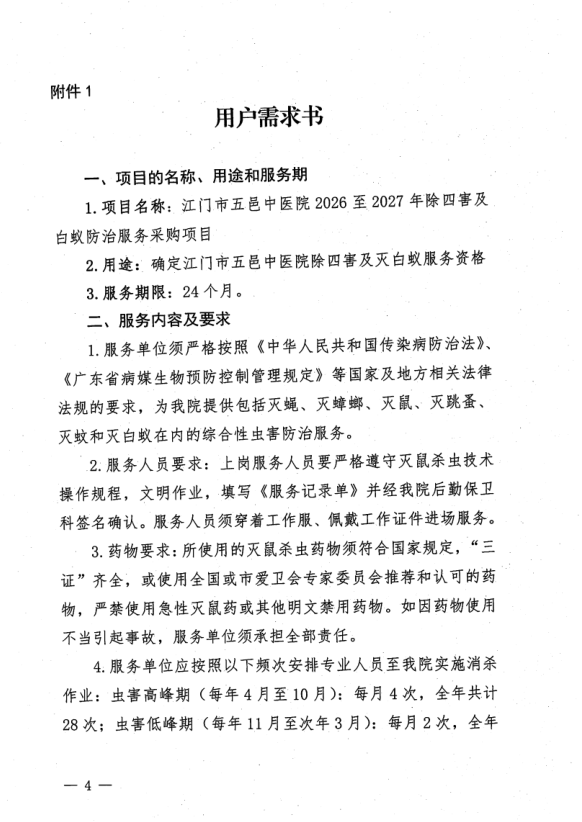 附件 1

用户需求书

一、项目的名称、用途和服务期

1. 项目名称：江门市五邑中医院 2026 至 2027 年除四害及白蚁防治服务采购项目

2. 用途：确定江门市五邑中医院除四害及灭白蚁服务资格

3. 服务期限：24 个月。

二、服务内容及要求

1. 服务单位须严格按照《中华人民共和国传染病防治法》、《广东省病媒生物预防控制管理规定》等国家及地方相关法律法规的要求，为我院提供包括灭蝇、灭蟑螂、灭鼠、灭跳蚤、灭蚊和灭白蚁在内的综合性虫害防治服务。

2. 服务人员要求：上岗服务人员要严格遵守灭鼠杀虫技术操作规程，文明作业，填写《服务记录单》并经我院后勤保卫科签名确认。服务人员须穿着工作服、佩戴工作证件进场服务。

3. 药物要求：所使用的灭鼠杀虫药物须符合国家规定，“三证”齐全，或使用全国或市爱卫会专家委员会推荐和认可的药物，严禁使用急性灭鼠药或其他明文禁用药物。如因药物使用不当引起事故，服务单位须承担全部责任。

4. 服务单位应按照以下频次安排专业人员至我院实施消杀作业：虫害高峰期（每年 4 月至 10 月）：每月 4 次，全年共计 28 次；虫害低峰期（每年 11 月至次年 3 月）：每月 2 次，全年

— 4 —